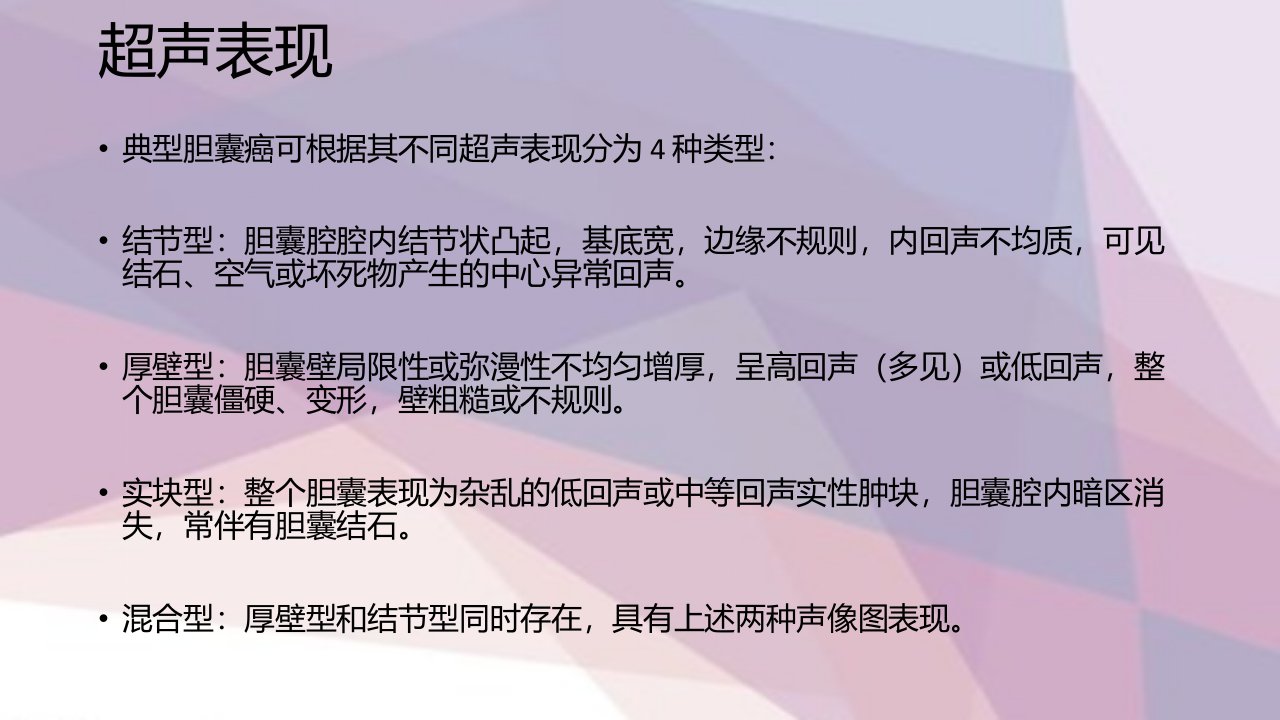 超声表现

• 典型胆囊癌可根据其不同超声表现分为4种类型：

• 结节型：胆囊腔腔内结节状凸起，基底宽，边缘不规则，内回声不均质，可见结石、空气或坏死物产生的中心异常回声。

• 厚壁型：胆囊壁局限性或弥漫性不均匀增厚，呈高回声（多见）或低回声，整个胆囊僵硬、变形，壁粗糙或不规则。

• 实块型：整个胆囊表现为杂乱的低回声或中等回声实性肿块，胆囊腔内暗区消失，常伴有胆囊结石。

• 混合型：厚壁型和结节型同时存在，具有上述两种声像图表现。